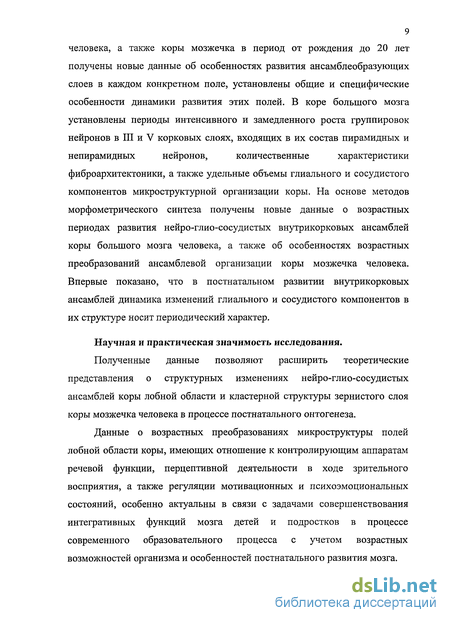 9

человека, а также коры мозжечка в период от рождения до 20 лет получены новые данные об особенностях развития ансамблеобразующих слоев в каждом конкретном поле, установлены общие и специфические особенности динамики развития этих полей. В коре большого мозга установлены периоды интенсивного и замедленного роста группировок нейронов в III и V корковых слоях, входящих в их состав пирамидных и непирамидных нейронов, количественные характеристики фиброархитектоники, а также удельные объемы глиального и сосудистого компонентов микроструктурной организации коры. На основе методов морфометрического синтеза получены новые данные о возрастных периодах развития нейро-глио-сосудистых внутрикорковых ансамблей коры большого мозга человека, а также об особенностях возрастных преобразований ансамблевой организации коры мозжечка человека. Впервые показано, что в постнатальном развитии внутрикорковых ансамблей динамика изменений глиального и сосудистого компонентов в их структуре носит периодический характер.

Научная и практическая значимость исследования.

Полученные данные позволяют расширить теоретические представления о структурных изменениях нейро-глио-сосудистых ансамблей коры лобной области и кластерной структуры зернистого слоя коры мозжечка человека в процессе постнатального онтогенеза.

Данные о возрастных преобразованиях микроструктуры полей лобной области коры, имеющих отношение к контролирующим аппаратам речевой функции, перцептивной деятельности в ходе зрительного восприятия, а также регуляции мотивационных и психоэмоциональных состояний, особенно актуальны в связи с задачами совершенствования интегративных функций мозга детей и подростков в процессе современного образовательного процесса с учетом возрастных возможностей организма и особенностей постнатального развития мозга.

dsLib.net
библиотека диссертаций